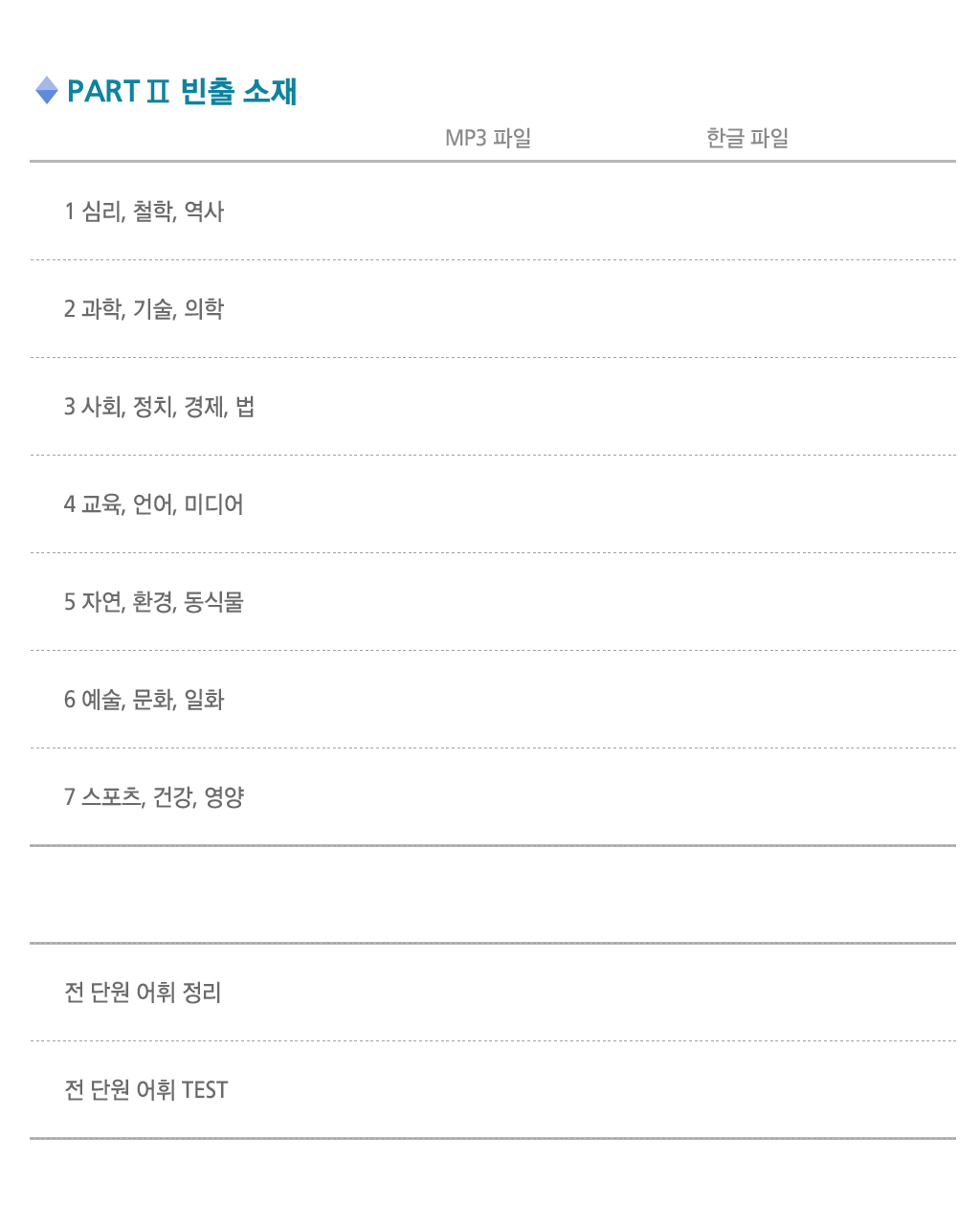 PART Ⅱ 빈출 소재

MP3 파일 한글 파일

1 심리, 철학, 역사

2 과학, 기술, 의학

3 사회, 정치, 경제, 법

4 교육, 언어, 미디어

5 자연, 환경, 동식물

6 예술, 문화, 일화

7 스포츠, 건강, 영양

전 단원 어휘 정리

전 단원 어휘 TEST